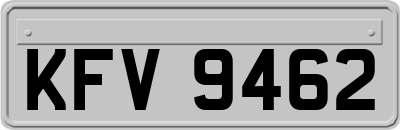 KFV 9462